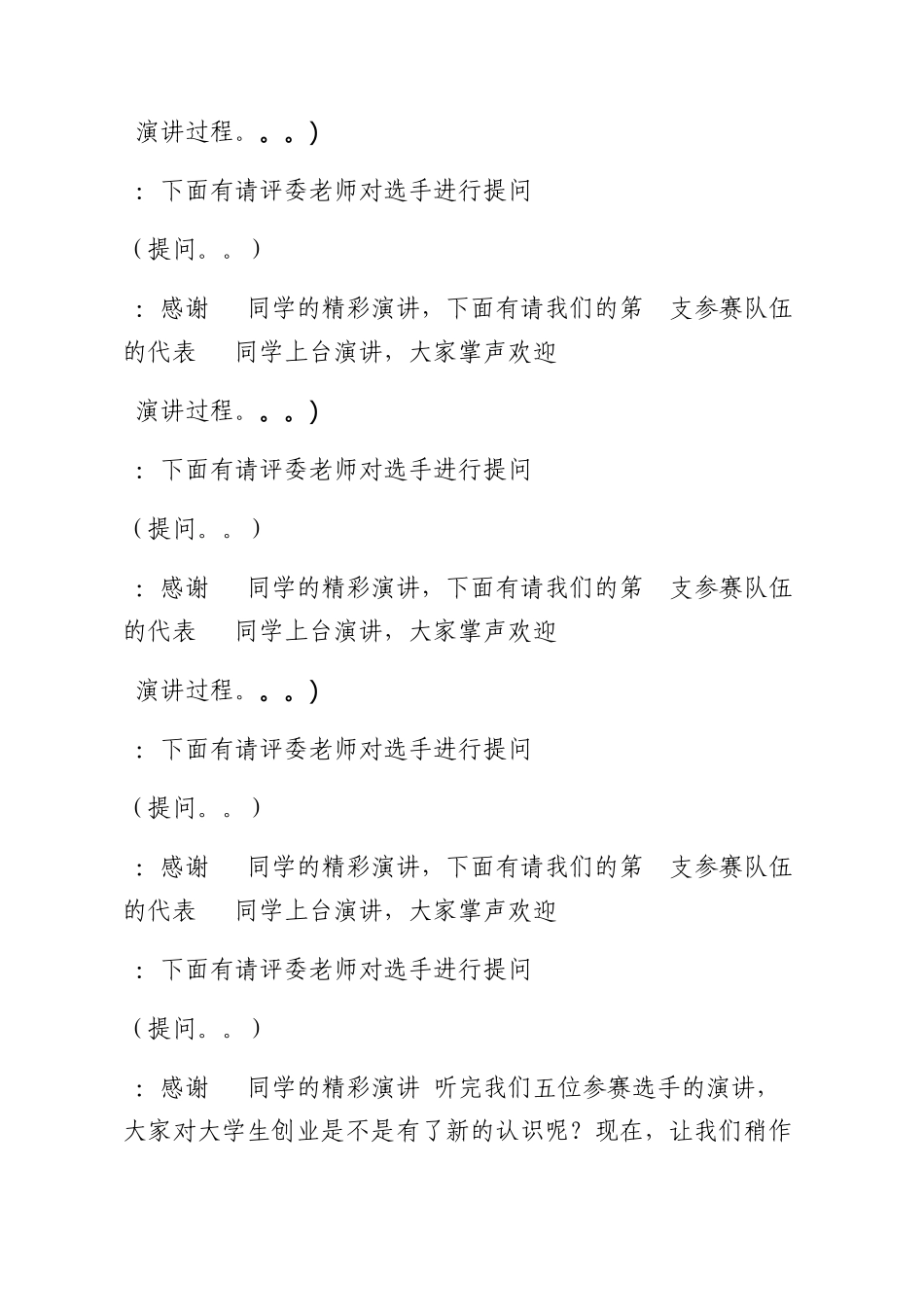 演讲过程。。。)

：下面有请评委老师对选手进行提问

（提问。。）

：感谢　同学的精彩演讲，下面有请我们的第　支参赛队伍的代表　同学上台演讲，大家掌声欢迎

演讲过程。。。)

：下面有请评委老师对选手进行提问

（提问。。）

：感谢　同学的精彩演讲，下面有请我们的第　支参赛队伍的代表　同学上台演讲，大家掌声欢迎

演讲过程。。。)

：下面有请评委老师对选手进行提问

（提问。。）

：感谢　同学的精彩演讲，下面有请我们的第　支参赛队伍的代表　同学上台演讲，大家掌声欢迎

：下面有请评委老师对选手进行提问

（提问。。）

：感谢　同学的精彩演讲 听完我们五位参赛选手的演讲，大家对大学生创业是不是有了新的认识呢？现在，让我们稍作